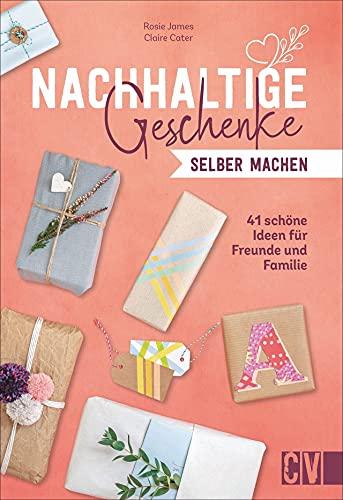 Rosie James
Claire Cater

NACHHALTIGE
Geschenke
SELBER MACHEN

41 schöne Ideen für Freunde und Familie

A

CV